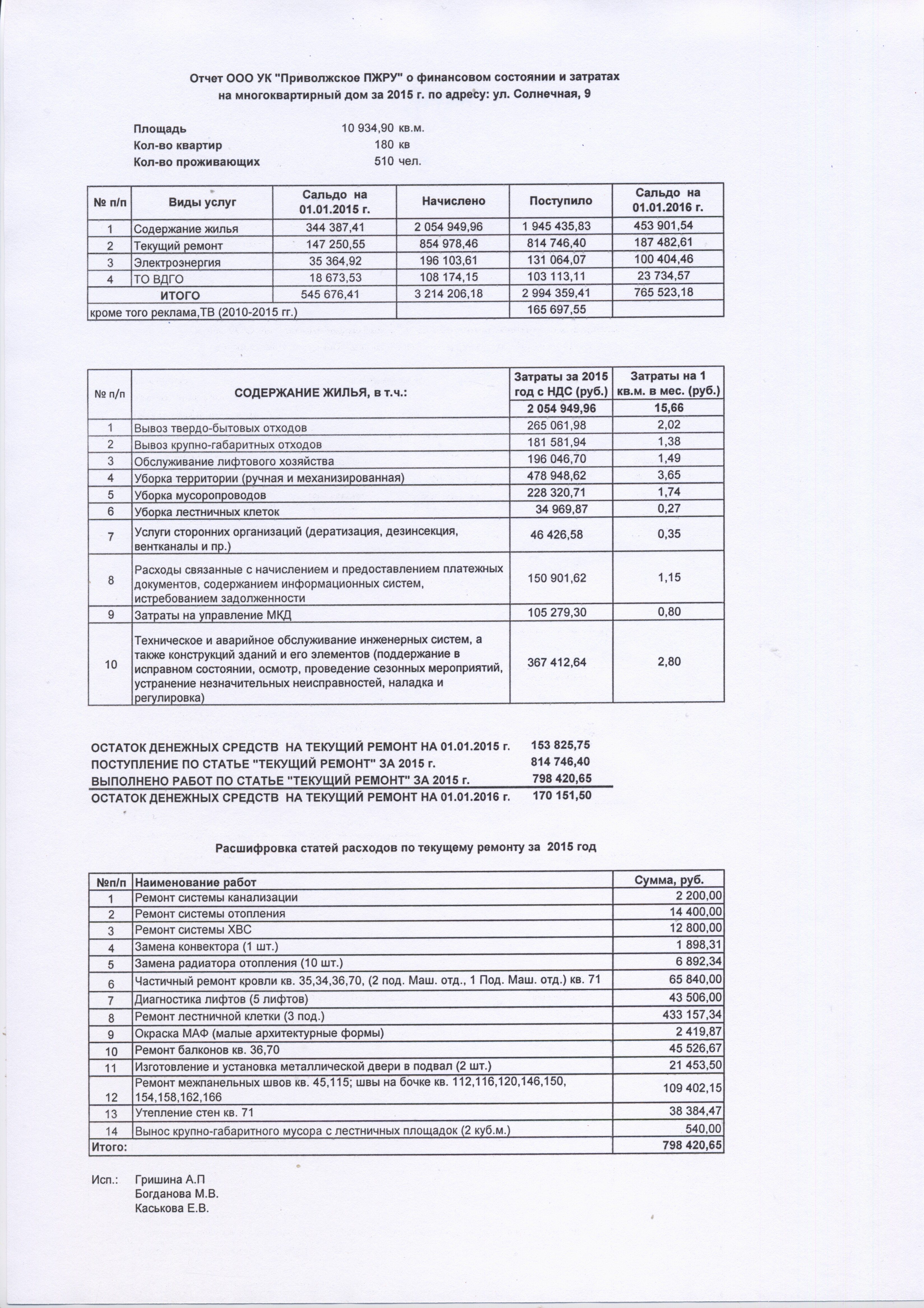 Отчет ООО УК "Приволжское ПЖРУ" о финансовом состоянии и затратах на многоквартирный дом за 2015 г. по адресу: ул. Солнечная, 9

Площадь 10 934,90 кв.м.
Кол-во квартир 180 кв
Кол-во проживающих 510 чел.

| № п/п | Виды услуг | Сальдо на 01.01.2015 г. | Начислено | Поступило | Сальдо на 01.01.2016 г. |
|---|---|---|---|---|---|
| 1 | Содержание жилья | 344 387,41 | 2 054 949,96 | 1 945 435,83 | 453 901,54 |
| 2 | Текущий ремонт | 147 250,55 | 854 978,46 | 814 746,40 | 187 482,61 |
| 3 | Электроэнергия | 35 364,92 | 196 103,61 | 131 064,07 | 100 404,46 |
| 4 | ТО ВДГО | 18 673,53 | 108 174,15 | 103 113,11 | 23 734,57 |
| | ИТОГО | 545 676,41 | 3 214 206,18 | 2 994 359,41 | 765 523,18 |
| кроме того реклама,ТВ (2010-2015 гг.) | | | | 165 697,55 | |

| № п/п | СОДЕРЖАНИЕ ЖИЛЬЯ, в т.ч.: | Затраты за 2015 год с НДС (руб.) | Затраты на 1 кв.м. в мес. (руб.) |
|---|---|---|---|
| | | 2 054 949,96 | 15,66 |
| 1 | Вывоз твердо-бытовых отходов | 265 061,98 | 2,02 |
| 2 | Вывоз крупно-габаритных отходов | 181 581,94 | 1,38 |
| 3 | Обслуживание лифтового хозяйства | 196 046,70 | 1,49 |
| 4 | Уборка территории (ручная и механизированная) | 478 948,62 | 3,65 |
| 5 | Уборка мусоропроводов | 228 320,71 | 1,74 |
| 6 | Уборка лестничных клеток | 34 969,87 | 0,27 |
| 7 | Услуги сторонних организаций (дератизация, дезинсекция, вентканалы и пр.) | 46 426,58 | 0,35 |
| 8 | Расходы связанные с начислением и предоставлением платежных документов, содержанием информационных систем, истребованием задолженности | 150 901,62 | 1,15 |
| 9 | Затраты на управление МКД | 105 279,30 | 0,80 |
| 10 | Техническое и аварийное обслуживание инженерных систем, а также конструкций зданий и его элементов (поддержание в исправном состоянии, осмотр, проведение сезонных мероприятий, устранение незначительных неисправностей, наладка и регулировка) | 367 412,64 | 2,80 |

ОСТАТОК ДЕНЕЖНЫХ СРЕДСТВ НА ТЕКУЩИЙ РЕМОНТ НА 01.01.2015 г. 153 825,75
ПОСТУПЛЕНИЕ ПО СТАТЬЕ "ТЕКУЩИЙ РЕМОНТ" ЗА 2015 г. 814 746,40
ВЫПОЛНЕНО РАБОТ ПО СТАТЬЕ "ТЕКУЩИЙ РЕМОНТ" ЗА 2015 г. 798 420,65
ОСТАТОК ДЕНЕЖНЫХ СРЕДСТВ НА ТЕКУЩИЙ РЕМОНТ НА 01.01.2016 г. 170 151,50

Расшифровка статей расходов по текущему ремонту за 2015 год

| №п/п | Наименование работ | Сумма, руб. |
|---|---|---|
| 1 | Ремонт системы канализации | 2 200,00 |
| 2 | Ремонт системы отопления | 14 400,00 |
| 3 | Ремонт системы ХВС | 12 800,00 |
| 4 | Замена конвектора (1 шт.) | 1 898,31 |
| 5 | Замена радиатора отопления (10 шт.) | 6 892,34 |
| 6 | Частичный ремонт кровли кв. 35,34,36,70, (2 под. Маш. отд., 1 Под. Маш. отд.) кв. 71 | 65 840,00 |
| 7 | Диагностика лифтов (5 лифтов) | 43 506,00 |
| 8 | Ремонт лестничной клетки (3 под.) | 433 157,34 |
| 9 | Окраска МАФ (малые архитектурные формы) | 2 419,87 |
| 10 | Ремонт балконов кв. 36,70 | 45 526,67 |
| 11 | Изготовление и установка металлической двери в подвал (2 шт.) | 21 453,50 |
| 12 | Ремонт межпанельных швов кв. 45,115; швы на бочке кв. 112,116,120,146,150, 154,158,162,166 | 109 402,15 |
| 13 | Утепление стен кв. 71 | 38 384,47 |
| 14 | Вынос крупно-габаритного мусора с лестничных площадок (2 куб.м.) | 540,00 |
| Итого: | | 798 420,65 |

Исп.: Гришина А.П
Богданова М.В.
Каськова Е.В.